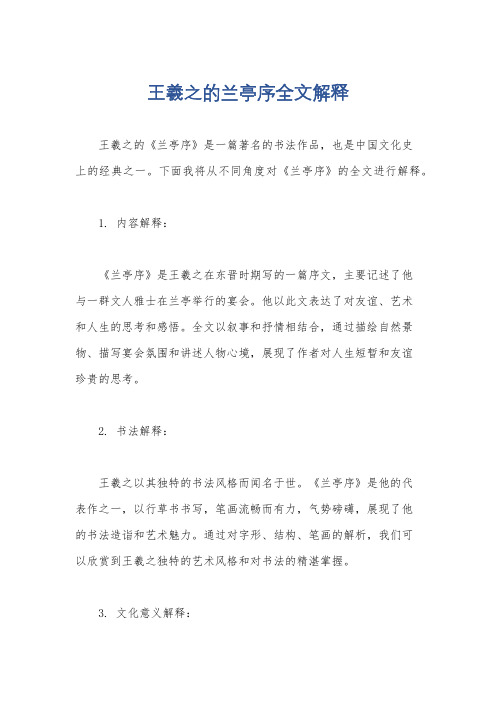 王羲之的兰亭序全文解释

王羲之的《兰亭序》是一篇著名的书法作品，也是中国文化史上的经典之一。下面我将从不同角度对《兰亭序》的全文进行解释。

1. 内容解释：

《兰亭序》是王羲之在东晋时期写的一篇序文，主要记述了他与一群文人雅士在兰亭举行的宴会。他以此文表达了对友谊、艺术和人生的思考和感悟。全文以叙事和抒情相结合，通过描绘自然景物、描写宴会氛围和讲述人物心境，展现了作者对人生短暂和友谊珍贵的思考。

2. 书法解释：

王羲之以其独特的书法风格而闻名于世。《兰亭序》是他的代表作之一，以行草书书写，笔画流畅而有力，气势磅礴，展现了他的书法造诣和艺术魅力。通过对字形、结构、笔画的解析，我们可以欣赏到王羲之独特的艺术风格和对书法的精湛掌握。

3. 文化意义解释：